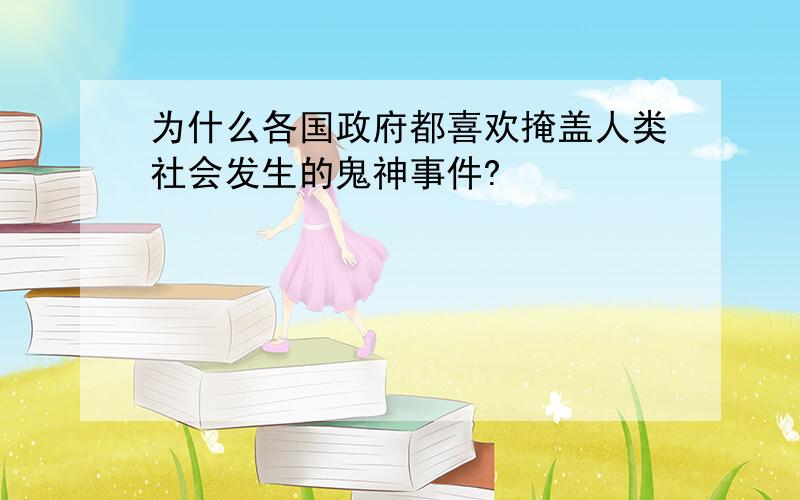 为什么各国政府都喜欢掩盖人类社会发生的鬼神事件?